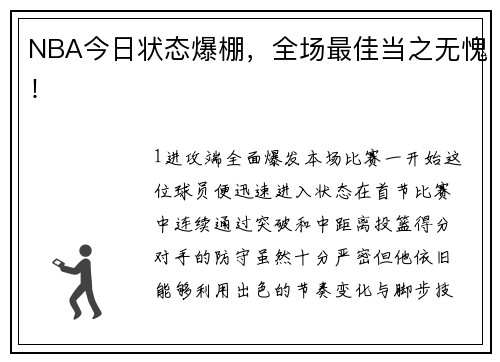 NBA今日状态爆棚，全场最佳当之无愧！

1进攻端全面爆发本场比赛一开始这位球员便迅速进入状态在首节比赛中连续通过突破和中距离投篮得分对手的防守虽然十分严密但他依旧能够利用出色的节奏变化与脚步技